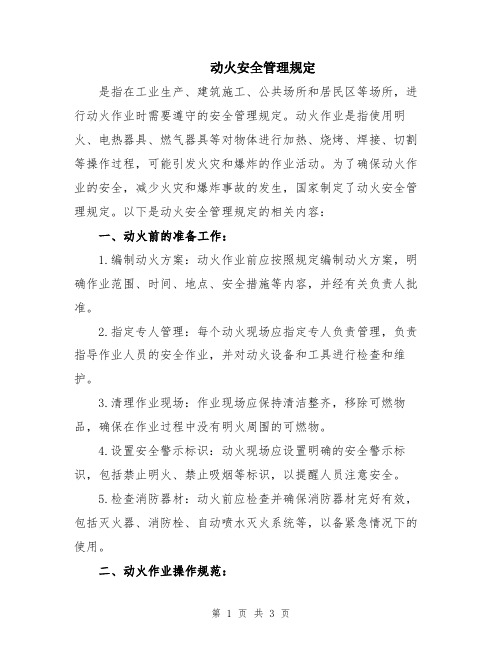 动火安全管理规定

是指在工业生产、建筑施工、公共场所和居民区等场所，进行动火作业时需要遵守的安全管理规定。动火作业是指使用明火、电热器具、燃气器具等对物体进行加热、烧烤、焊接、切割等操作过程，可能引发火灾和爆炸的作业活动。为了确保动火作业的安全，减少火灾和爆炸事故的发生，国家制定了动火安全管理规定。以下是动火安全管理规定的相关内容：

一、动火前的准备工作：

1.编制动火方案：动火作业前应按照规定编制动火方案，明确作业范围、时间、地点、安全措施等内容，并经有关负责人批准。

2.指定专人管理：每个动火现场应指定专人负责管理，负责指导作业人员的安全作业，并对动火设备和工具进行检查和维护。

3.清理作业现场：作业现场应保持清洁整齐，移除可燃物品，确保在作业过程中没有明火周围的可燃物。

4.设置安全警示标识：动火现场应设置明确的安全警示标识，包括禁止明火、禁止吸烟等标识，以提醒人员注意安全。

5.检查消防器材：动火前应检查并确保消防器材完好有效，包括灭火器、消防栓、自动喷水灭火系统等，以备紧急情况下的使用。

二、动火作业操作规范：

第 1 页 共 3 页